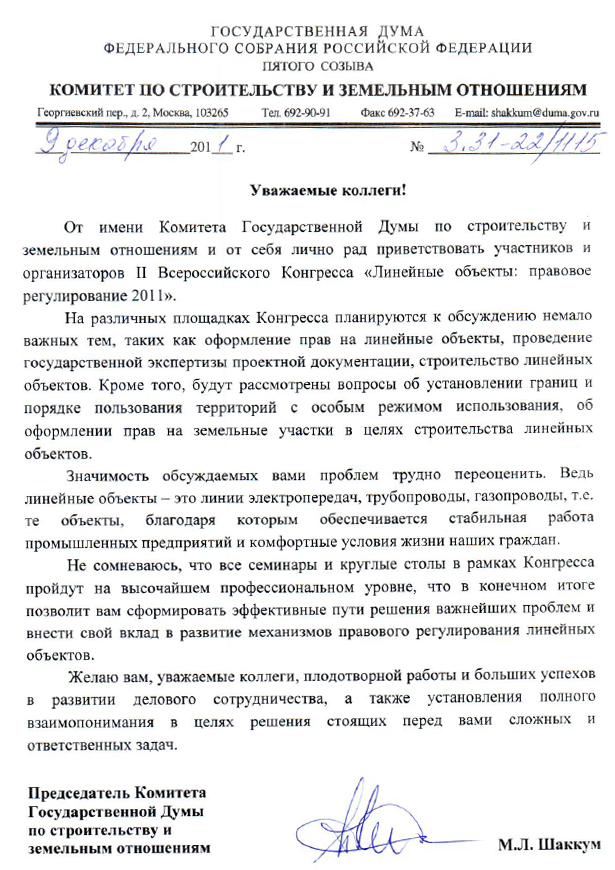 ГОСУДАРСТВЕННАЯ ДУМА
ФЕДЕРАЛЬНОГО СОБРАНИЯ РОССИЙСКОЙ ФЕДЕРАЦИИ
ПЯТОГО СОЗЫВА

КОМИТЕТ ПО СТРОИТЕЛЬСТВУ И ЗЕМЕЛЬНЫМ ОТНОШЕНИЯМ

Георгиевский пер., д. 2, Москва, 103265 Тел. 692-90-91 Факс 692-37-63 E-mail: shakkum@duma.gov.ru

9 декабря 2011 г. № 3.31-22/1115

Уважаемые коллеги!

От имени Комитета Государственной Думы по строительству и земельным отношениям и от себя лично рад приветствовать участников и организаторов II Всероссийского Конгресса «Линейные объекты: правовое регулирование 2011».

На различных площадках Конгресса планируются к обсуждению немало важных тем, таких как оформление прав на линейные объекты, проведение государственной экспертизы проектной документации, строительство линейных объектов. Кроме того, будут рассмотрены вопросы об установлении границ и порядке пользования территорий с особым режимом использования, об оформлении прав на земельные участки в целях строительства линейных объектов.

Значимость обсуждаемых вами проблем трудно переоценить. Ведь линейные объекты – это линии электропередач, трубопроводы, газопроводы, т.е. те объекты, благодаря которым обеспечивается стабильная работа промышленных предприятий и комфортные условия жизни наших граждан.

Не сомневаюсь, что все семинары и круглые столы в рамках Конгресса пройдут на высочайшем профессиональном уровне, что в конечном итоге позволит вам сформировать эффективные пути решения важнейших проблем и внести свой вклад в развитие механизмов правового регулирования линейных объектов.

Желаю вам, уважаемые коллеги, плодотворной работы и больших успехов в развитии делового сотрудничества, а также установления полного взаимопонимания в целях решения стоящих перед вами сложных и ответственных задач.

Председатель Комитета
Государственной Думы
по строительству и
земельным отношениям

М.Л. Шаккум